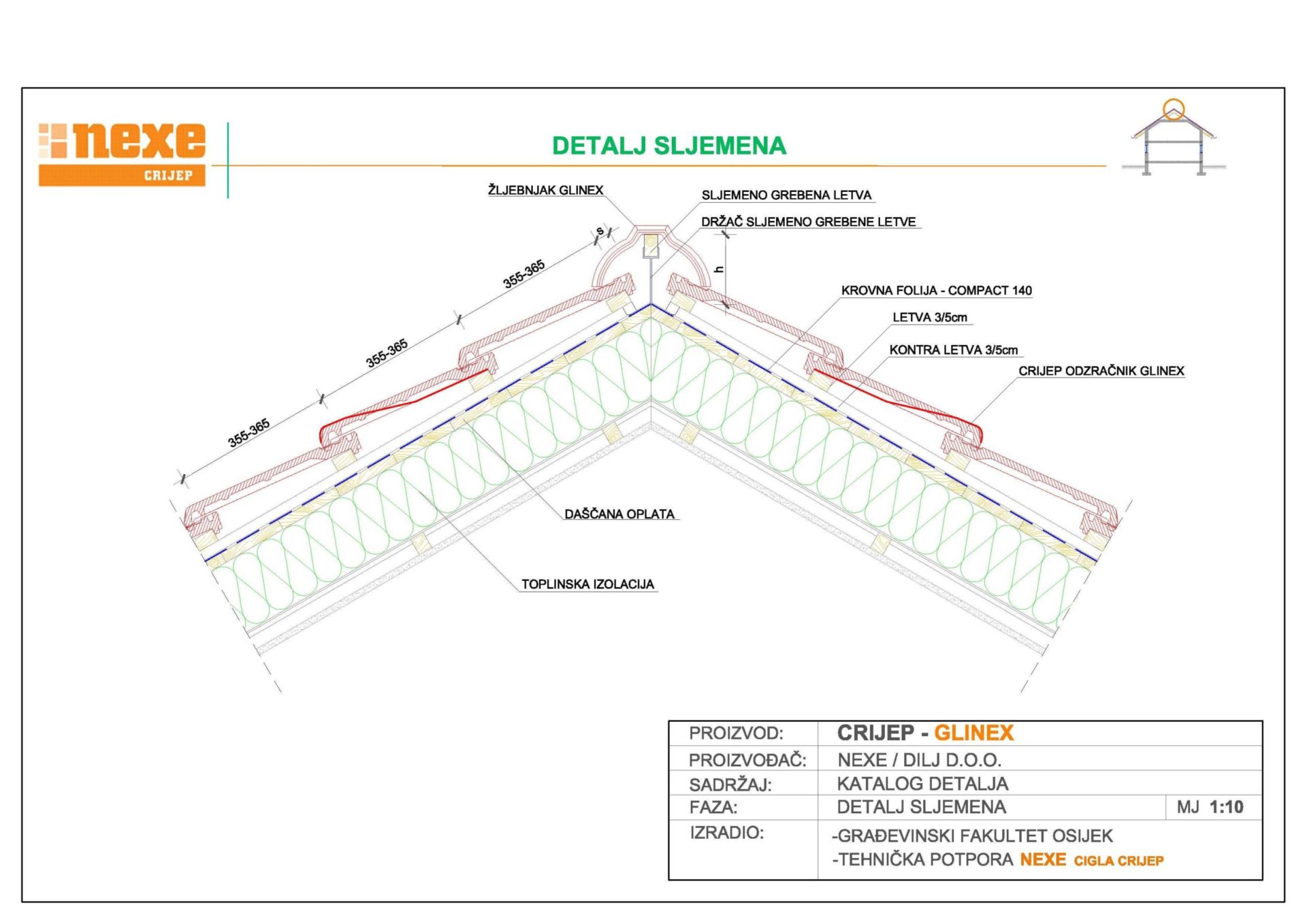 nexe
CRIJEP

DETALJ SLJEMENA

ŽLJEBNJAK GLINEX
SLJEMENO GREBENA LETVA
DRŽAČ SLJEMENO GREBENE LETVE
s
h
355-365
355-365
355-365
KROVNA FOLIJA - COMPACT 140
LETVA 3/5cm
KONTRA LETVA 3/5cm
CRIJEP ODZRAČNIK GLINEX
DAŠČANA OPLATA
TOPLINSKA IZOLACIJA

| PROIZVOD: | CRIJEP - GLINEX | |
|---|---|---|
| PROIZVOĐAČ: | NEXE / DILJ D.O.O. | |
| SADRŽAJ: | KATALOG DETALJA | |
| FAZA: | DETALJ SLJEMENA | MJ 1:10 |
| IZRADIO: | -GRAĐEVINSKI FAKULTET OSIJEK -TEHNIČKA POTPORA NEXE CIGLA CRIJEP | |